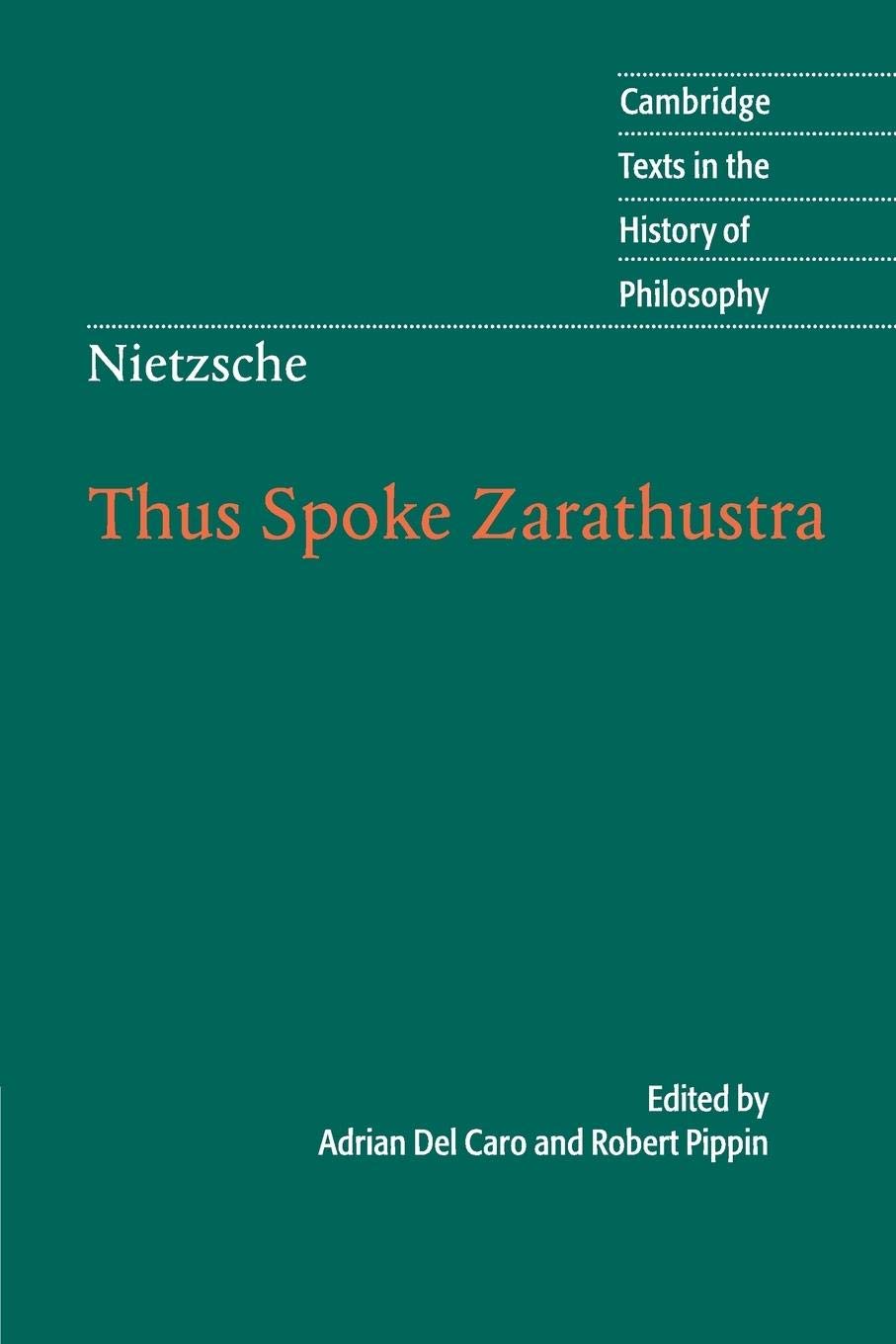 Cambridge
Texts in the
History of
Philosophy

Nietzsche

Thus Spoke Zarathustra

Edited by
Adrian Del Caro and Robert Pippin